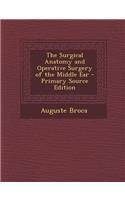 The Surgical Anatomy and Operative Surgery of the Middle Ear - Primary Source Edition

Auguste Broca